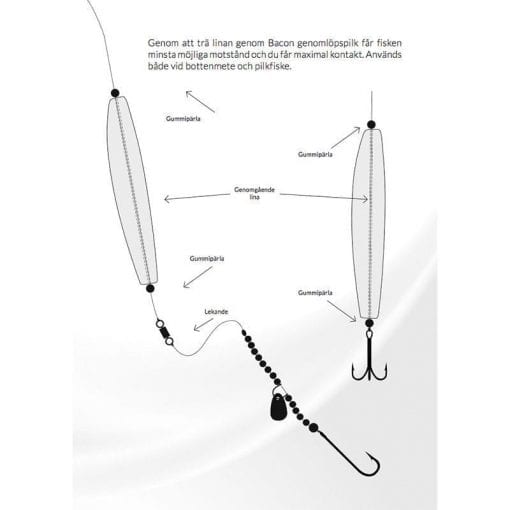 Genom att trä linan genom Bacon genomlöpspilk får fisken minsta möjliga motstånd och du får maximal kontakt. Används både vid bottenmete och pilkfiske.

Gummipärla

Gummipärla

Genomgående lina

Gummipärla

Gummipärla

Lekande